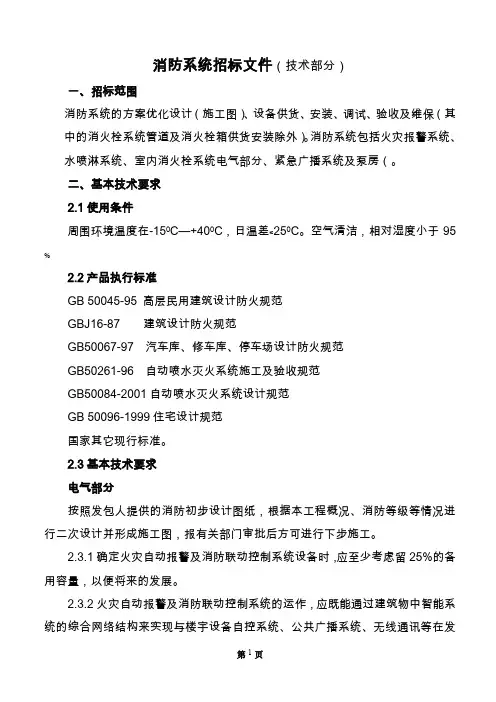 消防系统招标文件（技术部分）

一、招标范围

消防系统的方案优化设计（施工图）、设备供货、安装、调试、验收及维保（其中的消火栓系统管道及消火栓箱供货安装除外）。消防系统包括火灾报警系统、水喷淋系统、室内消火栓系统电气部分、紧急广播系统及泵房（。

二、基本技术要求

2.1 使用条件

周围环境温度在-15ºC—+40ºC，日温差≤25ºC。空气清洁，相对湿度小于 95 %

2.2 产品执行标准

GB 50045-95 高层民用建筑设计防火规范

GBJ16-87 建筑设计防火规范

GB50067-97 汽车库、修车库、停车场设计防火规范

GB50261-96 自动喷水灭火系统施工及验收规范

GB50084-2001 自动喷水灭火系统设计规范

GB 50096-1999 住宅设计规范

国家其它现行标准。

2.3 基本技术要求

电气部分

按照发包人提供的消防初步设计图纸，根据本工程概况、消防等级等情况进行二次设计并形成施工图，报有关部门审批后方可进行下步施工。

2.3.1 确定火灾自动报警及消防联动控制系统设备时，应至少考虑留 25%的备用容量，以便将来的发展。

2.3.2 火灾自动报警及消防联动控制系统的运作，应既能通过建筑物中智能系统的综合网络结构来实现与楼宇设备自控系统、公共广播系统、无线通讯等在发

第 1 页